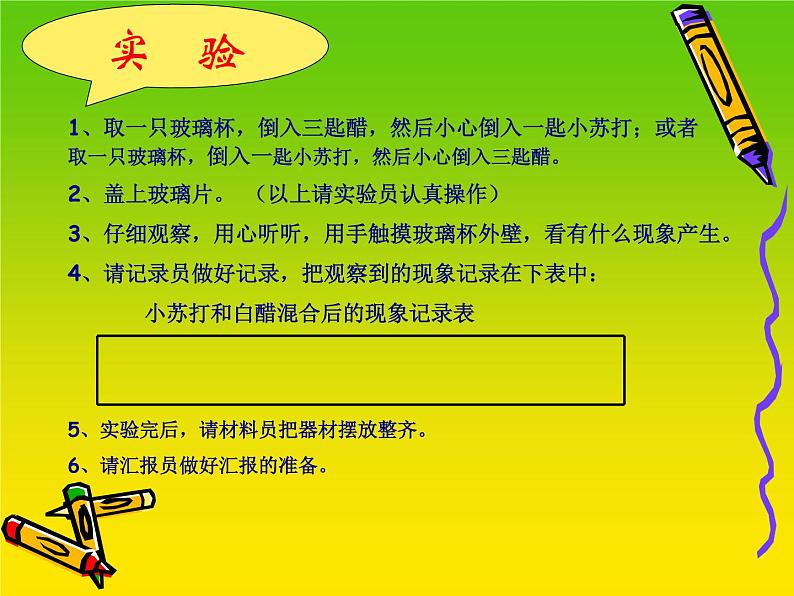 实 验

1、取一只玻璃杯，倒入三匙醋，然后小心倒入一匙小苏打；或者取一只玻璃杯，倒入一匙小苏打，然后小心倒入三匙醋。

2、盖上玻璃片。 （以上请实验员认真操作）

3、仔细观察，用心听听，用手触摸玻璃杯外壁，看有什么现象产生。

4、请记录员做好记录，把观察到的现象记录在下表中：

小苏打和白醋混合后的现象记录表

5、实验完后，请材料员把器材摆放整齐。

6、请汇报员做好汇报的准备。